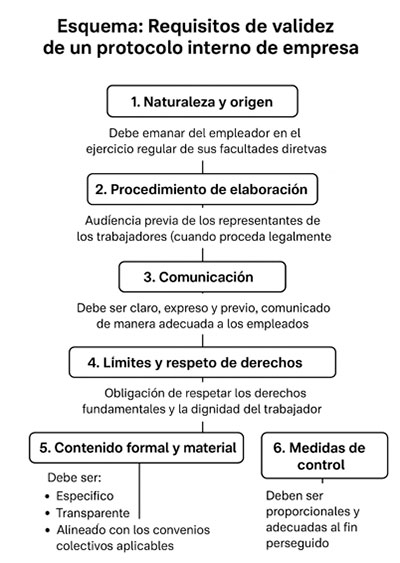 Esquema: Requisitos de validez de un protocolo interno de empresa

1. Naturaleza y origen

Debe emanar del empleador en el ejercicio regular de sus facultades diretvas

2. Procedimiento de elaboración

Audíencia previa de los representantes de los trabajadores (cuando proceda legalmente

3. Comunicación

Debe ser claro, expreso y previo, comunicado de manera adecuada a los empleados

4. Límites y respeto de derechos

Obligación de respetar los derechos fundamentales y la dignidad del trabajador

5. Contenido formal y material

Debe ser:
• Especifico
• Transparente
• Alineado con los convenios colectivos aplicables

6. Medidas de control

Deben ser proporcionales y adecuadas al fin perseguido